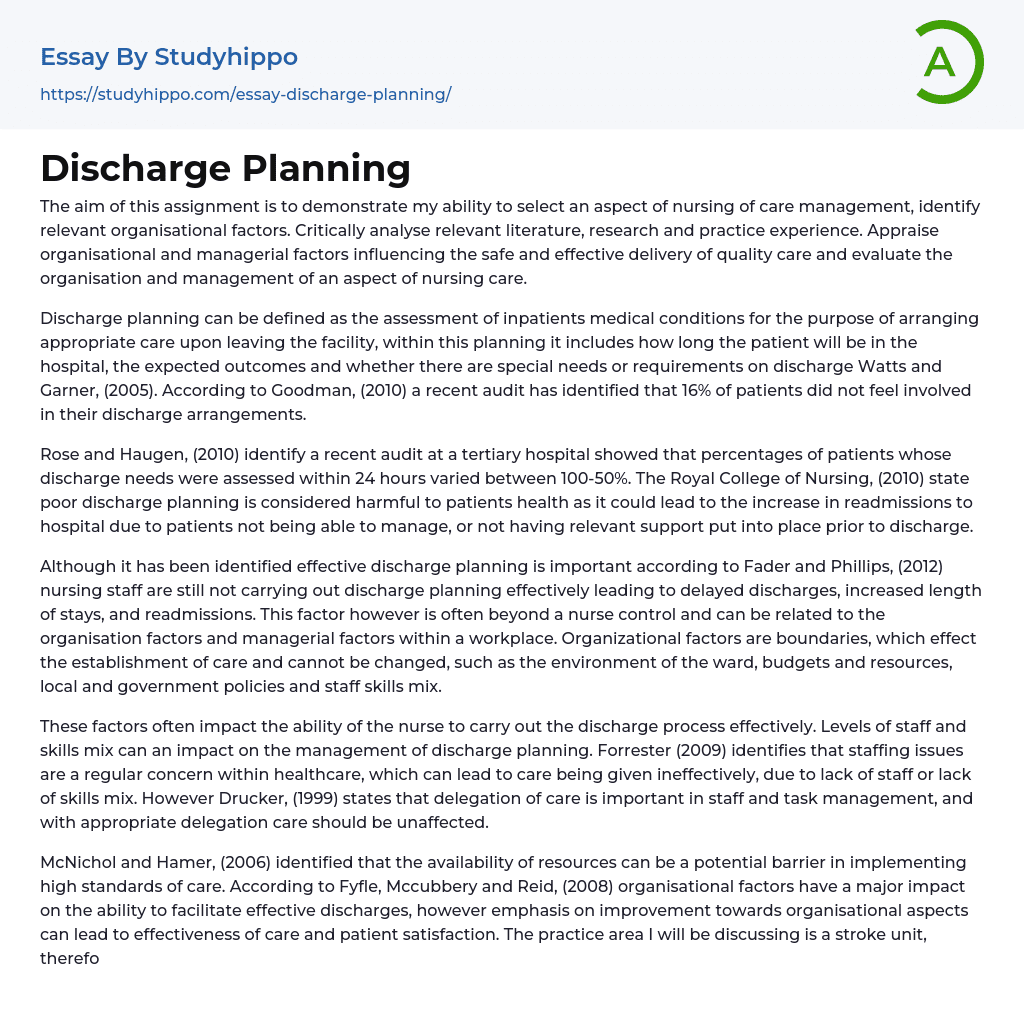 Essay By Studyhippo

https://studyhippo.com/essay-discharge-planning/

A

Discharge Planning

The aim of this assignment is to demonstrate my ability to select an aspect of nursing of care management, identify relevant organisational factors. Critically analyse relevant literature, research and practice experience. Appraise organisational and managerial factors influencing the safe and effective delivery of quality care and evaluate the organisation and management of an aspect of nursing care.

Discharge planning can be defined as the assessment of inpatients medical conditions for the purpose of arranging appropriate care upon leaving the facility, within this planning it includes how long the patient will be in the hospital, the expected outcomes and whether there are special needs or requirements on discharge Watts and Garner, (2005). According to Goodman, (2010) a recent audit has identified that 16% of patients did not feel involved in their discharge arrangements.

Rose and Haugen, (2010) identify a recent audit at a tertiary hospital showed that percentages of patients whose discharge needs were assessed within 24 hours varied between 100-50%. The Royal College of Nursing, (2010) state poor discharge planning is considered harmful to patients health as it could lead to the increase in readmissions to hospital due to patients not being able to manage, or not having relevant support put into place prior to discharge.

Although it has been identified effective discharge planning is important according to Fader and Phillips, (2012) nursing staff are still not carrying out discharge planning effectively leading to delayed discharges, increased length of stays, and readmissions. This factor however is often beyond a nurse control and can be related to the organisation factors and managerial factors within a workplace. Organizational factors are boundaries, which effect the establishment of care and cannot be changed, such as the environment of the ward, budgets and resources, local and government policies and staff skills mix.

These factors often impact the ability of the nurse to carry out the discharge process effectively. Levels of staff and skills mix can an impact on the management of discharge planning. Forrester (2009) identifies that staffing issues are a regular concern within healthcare, which can lead to care being given ineffectively, due to lack of staff or lack of skills mix. However Drucker, (1999) states that delegation of care is important in staff and task management, and with appropriate delegation care should be unaffected.

McNichol and Hamer, (2006) identified that the availability of resources can be a potential barrier in implementing high standards of care. According to Fyfle, Mccubbery and Reid, (2008) organisational factors have a major impact on the ability to facilitate effective discharges, however emphasis on improvement towards organisational aspects can lead to effectiveness of care and patient satisfaction. The practice area I will be discussing is a stroke unit, therefo